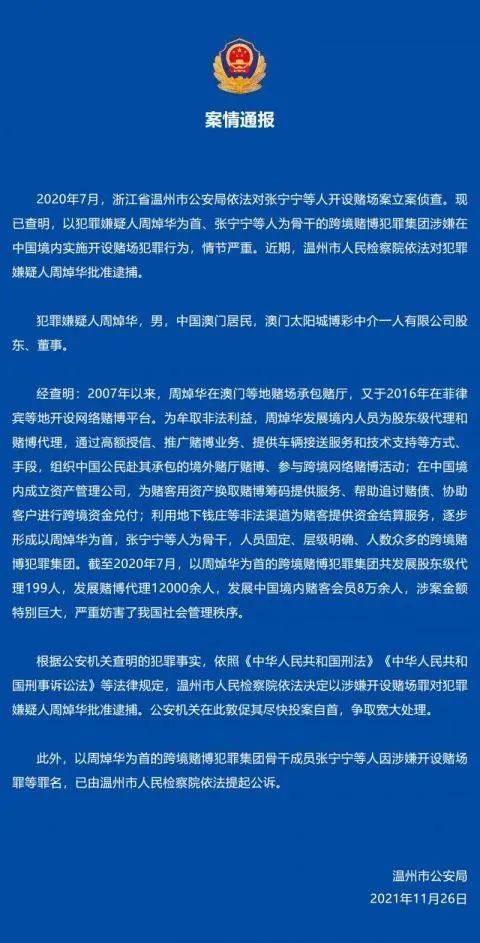 案情通报

2020年7月，浙江省温州市公安局依法对张宁宁等人开设赌场案立案侦查。现已查明，以犯罪嫌疑人周焯华为首、张宁宁等人为骨干的跨境赌博犯罪集团涉嫌在中国境内实施开设赌场犯罪行为，情节严重。近期，温州市人民检察院依法对犯罪嫌疑人周焯华批准逮捕。

犯罪嫌疑人周焯华，男，中国澳门居民，澳门太阳城博彩中介一人有限公司股东、董事。

经查明：2007年以来，周焯华在澳门等地赌场承包赌厅，又于2016年在菲律宾等地开设网络赌博平台。为牟取非法利益，周焯华发展境内人员为股东级代理和赌博代理，通过高额授信、推广赌博业务、提供车辆接送服务和技术支持等方式、手段，组织中国公民赴其承包的境外赌厅赌博、参与跨境网络赌博活动；在中国境内成立资产管理公司，为赌客用资产换取赌博筹码提供服务、帮助追讨赌债、协助客户进行跨境资金兑付；利用地下钱庄等非法渠道为赌客提供资金结算服务，逐步形成以周焯华为首，张宁宁等人为骨干，人员固定、层级明确、人数众多的跨境赌博犯罪集团。截至2020年7月，以周焯华为首的跨境赌博犯罪集团共发展股东级代理199人，发展赌博代理12000余人，发展中国境内赌客会员8万余人，涉案金额特别巨大，严重妨害了我国社会管理秩序。

根据公安机关查明的犯罪事实，依照《中华人民共和国刑法》《中华人民共和国刑事诉讼法》等法律规定，温州市人民检察院依法决定以涉嫌开设赌场罪对犯罪嫌疑人周焯华批准逮捕。公安机关在此敦促其尽快投案自首，争取宽大处理。

此外，以周焯华为首的跨境赌博犯罪集团骨干成员张宁宁等人因涉嫌开设赌场罪等罪名，已由温州市人民检察院依法提起公诉。

温州市公安局
2021年11月26日